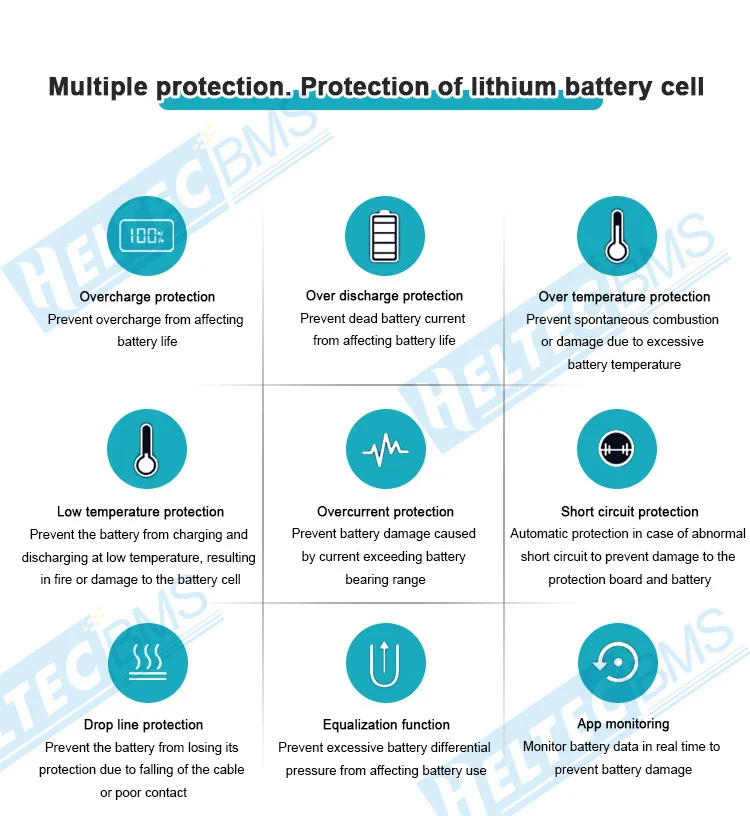 Multiple protection. Protection of lithium battery cell

HELTEC BMS

100%

Overcharge protection
Prevent overcharge from affecting battery life

Over discharge protection
Prevent dead battery current from affecting battery life

Over temperature protection
Prevent spontaneous combustion or damage due to excessive battery temperature

Low temperature protection
Prevent the battery from charging and discharging at low temperature, resulting in fire or damage to the battery cell

Overcurrent protection
Prevent battery damage caused by current exceeding battery bearing range

Short circuit protection
Automatic protection in case of abnormal short circuit to prevent damage to the protection board and battery

Drop line protection
Prevent the battery from losing its protection due to falling of the cable or poor contact

Equalization function
Prevent excessive battery differential pressure from affecting battery use

App monitoring
Monitor battery data in real time to prevent battery damage